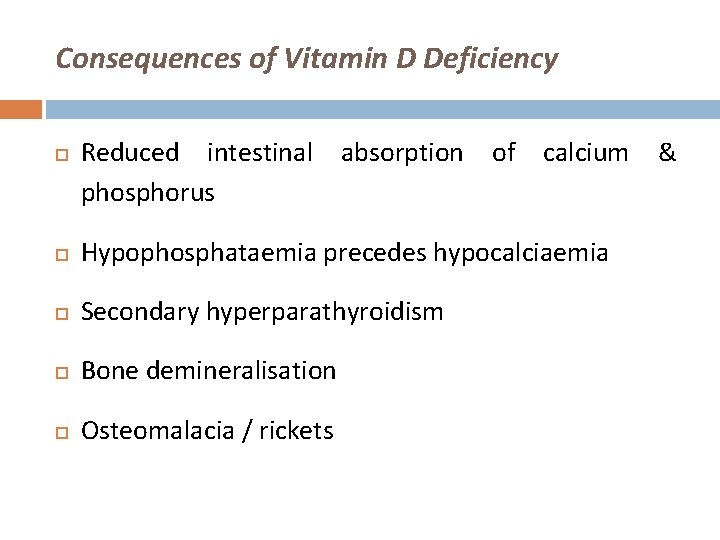 Consequences of Vitamin D Deficiency

Reduced intestinal absorption of calcium & phosphorus

Hypophosphataemia precedes hypocalciaemia

Secondary hyperparathyroidism

Bone demineralisation

Osteomalacia / rickets